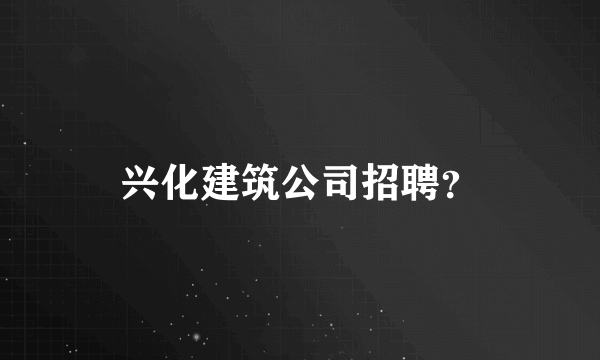 兴化建筑公司招聘?